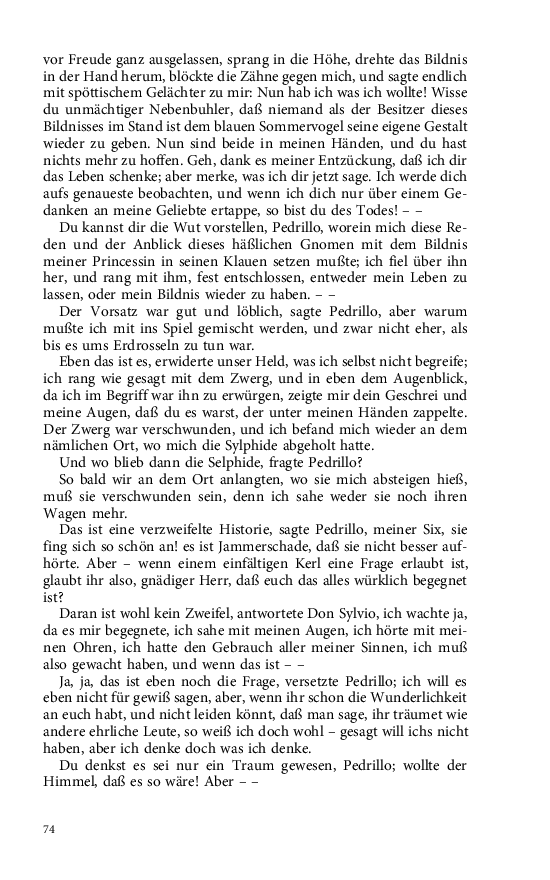 vor Freude ganz ausgelassen, sprang in die Höhe, drehte das Bildnis in der Hand herum, blöckte die Zähne gegen mich, und sagte endlich mit spöttischem Gelächter zu mir: Nun hab ich was ich wollte! Wisse du unmächtiger Nebenbuhler, daß niemand als der Besitzer dieses Bildnisses im Stand ist dem blauen Sommervogel seine eigene Gestalt wieder zu geben. Nun sind beide in meinen Händen, und du hast nichts mehr zu hoffen. Geh, dank es meiner Entzückung, daß ich dir das Leben schenke; aber merke, was ich dir jetzt sage. Ich werde dich aufs genaueste beobachten, und wenn ich dich nur über einem Gedanken an meine Geliebte ertappe, so bist du des Todes! – –

Du kannst dir die Wut vorstellen, Pedrillo, worein mich diese Reden und der Anblick dieses häßlichen Gnomen mit dem Bildnis meiner Princessin in seinen Klauen setzen mußte; ich fiel über ihn her, und rang mit ihm, fest entschlossen, entweder mein Leben zu lassen, oder mein Bildnis wieder zu haben. – –

Der Vorsatz war gut und löblich, sagte Pedrillo, aber warum mußte ich mit ins Spiel gemischt werden, und zwar nicht eher, als bis es ums Erdrosseln zu tun war.

Eben das ist es, erwiderte unser Held, was ich selbst nicht begreife; ich rang wie gesagt mit dem Zwerg, und in eben dem Augenblick, da ich im Begriff war ihn zu erwürgen, zeigte mir dein Geschrei und meine Augen, daß du es warst, der unter meinen Händen zappelte. Der Zwerg war verschwunden, und ich befand mich wieder an dem nämlichen Ort, wo mich die Sylphide abgeholt hatte.

Und wo blieb dann die Selphide, fragte Pedrillo?

So bald wir an dem Ort anlangten, wo sie mich absteigen hieß, muß sie verschwunden sein, denn ich sahe weder sie noch ihren Wagen mehr.

Das ist eine verzweifelte Historie, sagte Pedrillo, meiner Six, sie fing sich so schön an! es ist Jammerschade, daß sie nicht besser aufhörte. Aber – wenn einem einfältigen Kerl eine Frage erlaubt ist, glaubt ihr also, gnädiger Herr, daß euch das alles würklich begegnet ist?

Daran ist wohl kein Zweifel, antwortete Don Sylvio, ich wachte ja, da es mir begegnete, ich sahe mit meinen Augen, ich hörte mit meinen Ohren, ich hatte den Gebrauch aller meiner Sinnen, ich muß also gewacht haben, und wenn das ist – –

Ja, ja, das ist eben noch die Frage, versetzte Pedrillo; ich will es eben nicht für gewiß sagen, aber, wenn ihr schon die Wunderlichkeit an euch habt, und nicht leiden könnt, daß man sage, ihr träumet wie andere ehrliche Leute, so weiß ich doch wohl – gesagt will ichs nicht haben, aber ich denke doch was ich denke.

Du denkst es sei nur ein Traum gewesen, Pedrillo; wollte der Himmel, daß es so wäre! Aber – –

74